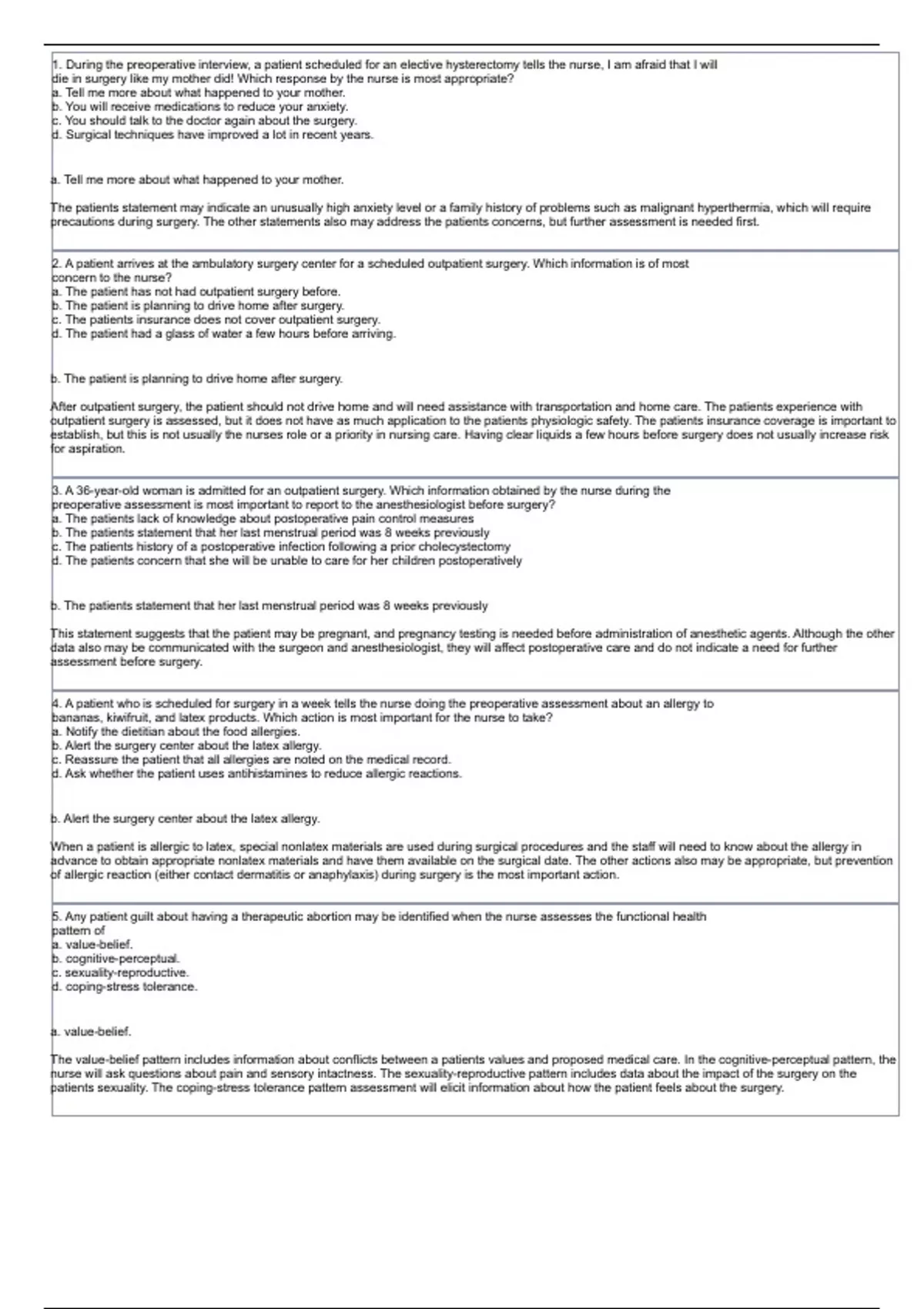 1. During the preoperative interview, a patient scheduled for an elective hysterectomy tells the nurse, I am afraid that I will die in surgery like my mother did! Which response by the nurse is most appropriate?
a. Tell me more about what happened to your mother.
b. You will receive medications to reduce your anxiety.
c. You should talk to the doctor again about the surgery.
d. Surgical techniques have improved a lot in recent years.

a. Tell me more about what happened to your mother.

The patients statement may indicate an unusually high anxiety level or a family history of problems such as malignant hyperthermia, which will require precautions during surgery. The other statements also may address the patients concerns, but further assessment is needed first.

2. A patient arrives at the ambulatory surgery center for a scheduled outpatient surgery. Which information is of most concern to the nurse?
a. The patient has not had outpatient surgery before.
b. The patient is planning to drive home after surgery.
c. The patients insurance does not cover outpatient surgery.
d. The patient had a glass of water a few hours before arriving.

b. The patient is planning to drive home after surgery.

After outpatient surgery, the patient should not drive home and will need assistance with transportation and home care. The patients experience with outpatient surgery is assessed, but it does not have as much application to the patients physiologic safety. The patients insurance coverage is important to establish, but this is not usually the nurses role or a priority in nursing care. Having clear liquids a few hours before surgery does not usually increase risk for aspiration.

3. A 36-year-old woman is admitted for an outpatient surgery. Which information obtained by the nurse during the preoperative assessment is most important to report to the anesthesiologist before surgery?
a. The patients lack of knowledge about postoperative pain control measures
b. The patients statement that her last menstrual period was 8 weeks previously
c. The patients history of a postoperative infection following a prior cholecystectomy
d. The patients concern that she will be unable to care for her children postoperatively

b. The patients statement that her last menstrual period was 8 weeks previously

This statement suggests that the patient may be pregnant, and pregnancy testing is needed before administration of anesthetic agents. Although the other data also may be communicated with the surgeon and anesthesiologist, they will affect postoperative care and do not indicate a need for further assessment before surgery.

4. A patient who is scheduled for surgery in a week tells the nurse doing the preoperative assessment about an allergy to bananas, kiwifruit, and latex products. Which action is most important for the nurse to take?
a. Notify the dietitian about the food allergies.
b. Alert the surgery center about the latex allergy.
c. Reassure the patient that all allergies are noted on the medical record.
d. Ask whether the patient uses antihistamines to reduce allergic reactions.

b. Alert the surgery center about the latex allergy.

When a patient is allergic to latex, special nonlatex materials are used during surgical procedures and the staff will need to know about the allergy in advance to obtain appropriate nonlatex materials and have them available on the surgical date. The other actions also may be appropriate, but prevention of allergic reaction (either contact dermatitis or anaphylaxis) during surgery is the most important action.

5. Any patient guilt about having a therapeutic abortion may be identified when the nurse assesses the functional health pattern of
a. value-belief.
b. cognitive-perceptual.
c. sexuality-reproductive.
d. coping-stress tolerance.

a. value-belief.

The value-belief pattern includes information about conflicts between a patients values and proposed medical care. In the cognitive-perceptual pattern, the nurse will ask questions about pain and sensory intactness. The sexuality-reproductive pattern includes data about the impact of the surgery on the patients sexuality. The coping-stress tolerance pattern assessment will elicit information about how the patient feels about the surgery.